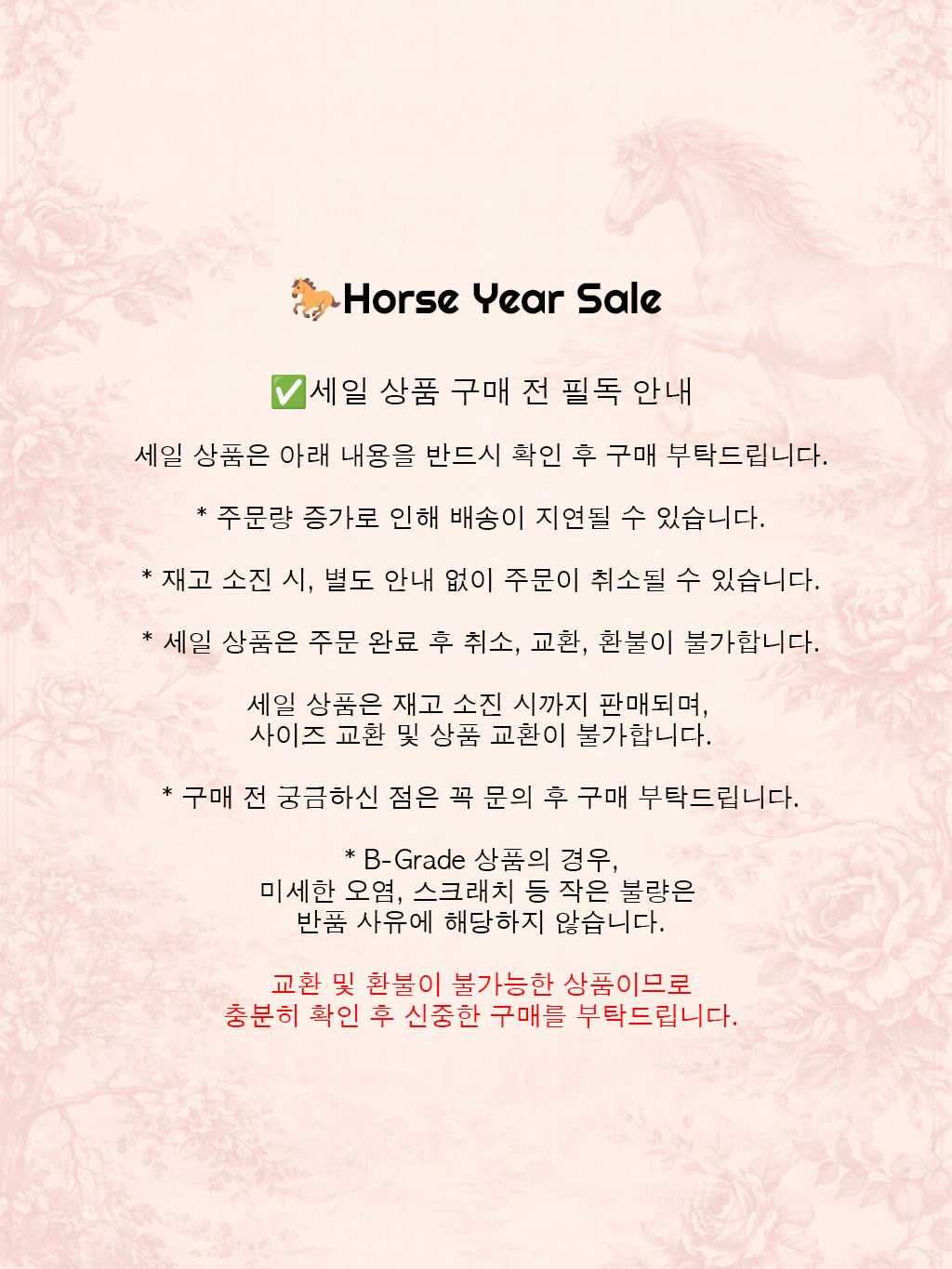 🐎Horse Year Sale

✅세일 상품 구매 전 필독 안내

세일 상품은 아래 내용을 반드시 확인 후 구매 부탁드립니다.

* 주문량 증가로 인해 배송이 지연될 수 있습니다.

* 재고 소진 시, 별도 안내 없이 주문이 취소될 수 있습니다.

* 세일 상품은 주문 완료 후 취소, 교환, 환불이 불가합니다.

세일 상품은 재고 소진 시까지 판매되며,
사이즈 교환 및 상품 교환이 불가합니다.

* 구매 전 궁금하신 점은 꼭 문의 후 구매 부탁드립니다.

* B-Grade 상품의 경우,
미세한 오염, 스크래치 등 작은 불량은
반품 사유에 해당하지 않습니다.

교환 및 환불이 불가능한 상품이므로
충분히 확인 후 신중한 구매를 부탁드립니다.